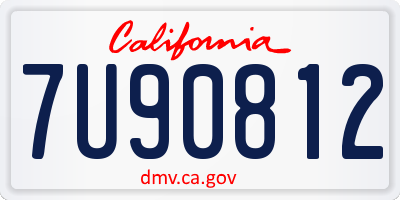 California

7U90812

dmv.ca.gov